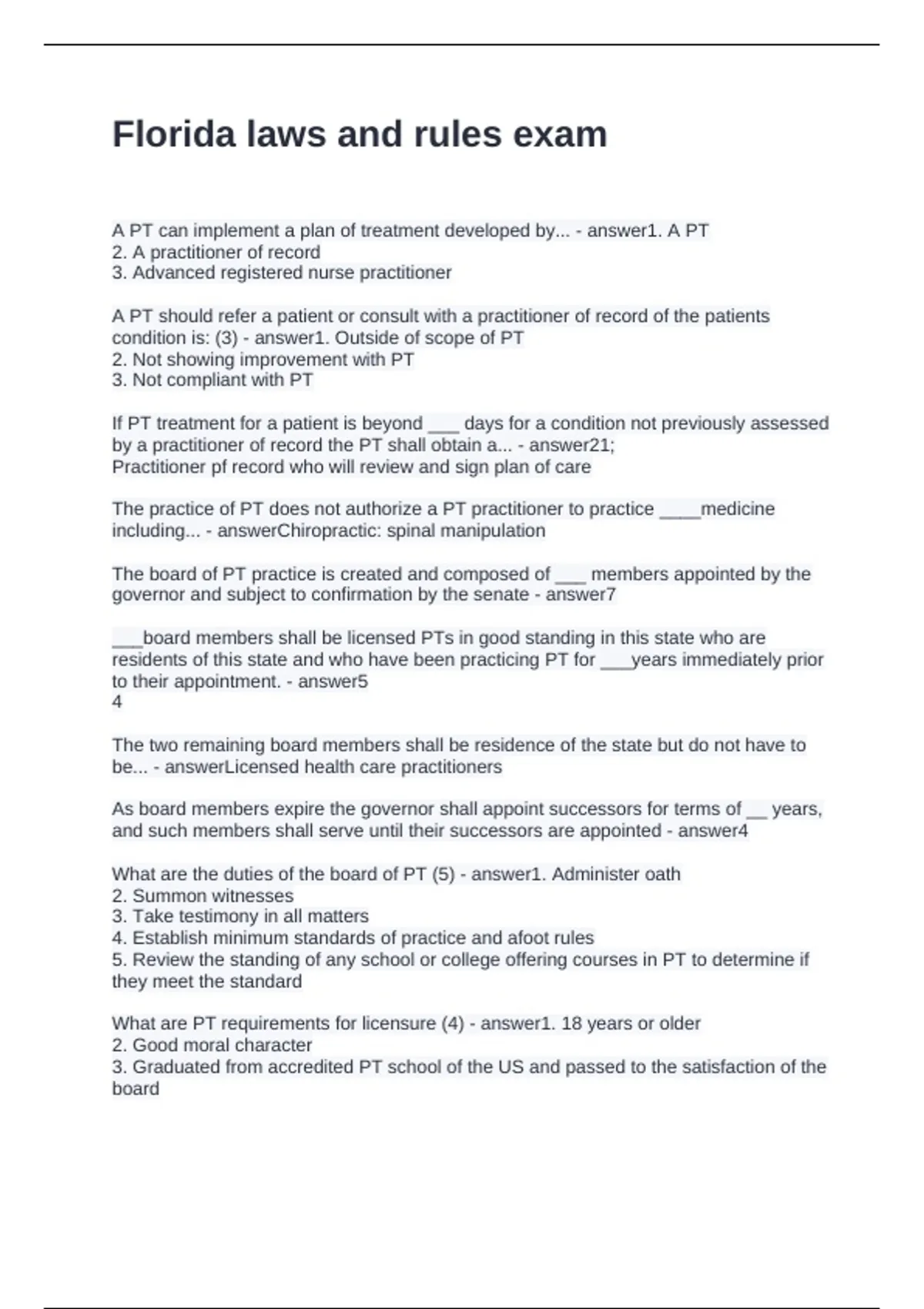 Florida laws and rules exam

A PT can implement a plan of treatment developed by... - answer1. A PT
2. A practitioner of record
3. Advanced registered nurse practitioner

A PT should refer a patient or consult with a practitioner of record of the patients condition is: (3) - answer1. Outside of scope of PT
2. Not showing improvement with PT
3. Not compliant with PT

If PT treatment for a patient is beyond ___ days for a condition not previously assessed by a practitioner of record the PT shall obtain a... - answer21;
Practitioner pf record who will review and sign plan of care

The practice of PT does not authorize a PT practitioner to practice ____medicine including... - answerChiropractic: spinal manipulation

The board of PT practice is created and composed of ___ members appointed by the governor and subject to confirmation by the senate - answer7

___board members shall be licensed PTs in good standing in this state who are residents of this state and who have been practicing PT for ___years immediately prior to their appointment. - answer5
4

The two remaining board members shall be residence of the state but do not have to be... - answerLicensed health care practitioners

As board members expire the governor shall appoint successors for terms of __ years, and such members shall serve until their successors are appointed - answer4

What are the duties of the board of PT (5) - answer1. Administer oath
2. Summon witnesses
3. Take testimony in all matters
4. Establish minimum standards of practice and afoot rules
5. Review the standing of any school or college offering courses in PT to determine if they meet the standard

What are PT requirements for licensure (4) - answer1. 18 years or older
2. Good moral character
3. Graduated from accredited PT school of the US and passed to the satisfaction of the board